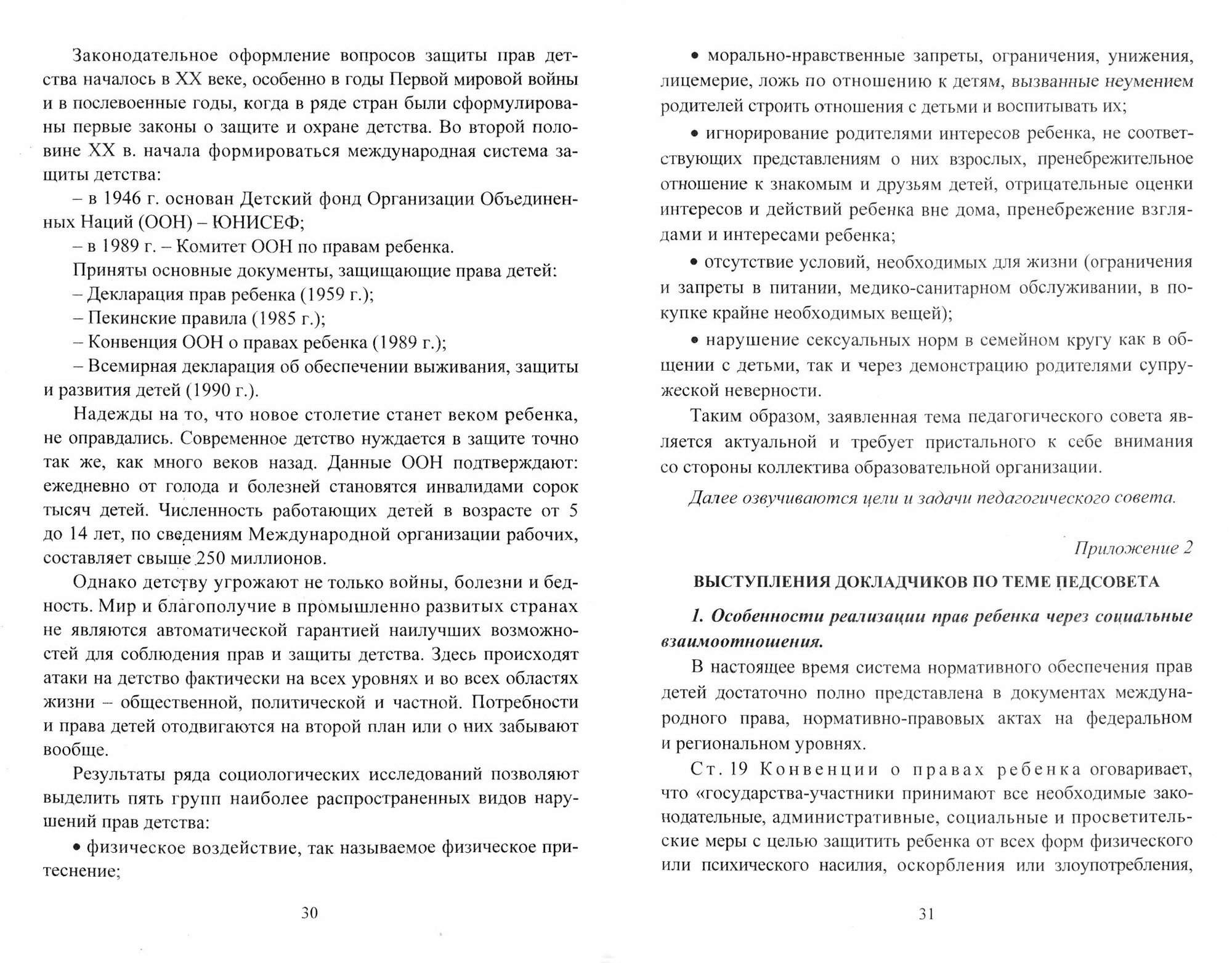 Законодательное оформление вопросов защиты прав детства началось в XX веке, особенно в годы Первой мировой войны и в послевоенные годы, когда в ряде стран были сформулированы первые законы о защите и охране детства. Во второй половине XX в. начала формироваться международная система защиты детства:

– в 1946 г. основан Детский фонд Организации Объединенных Наций (ООН) – ЮНИСЕФ;

– в 1989 г. – Комитет ООН по правам ребенка.

Приняты основные документы, защищающие права детей:

– Декларация прав ребенка (1959 г.);

– Пекинские правила (1985 г.);

– Конвенция ООН о правах ребенка (1989 г.);

– Всемирная декларация об обеспечении выживания, защиты и развития детей (1990 г.).

Надежды на то, что новое столетие станет веком ребенка, не оправдались. Современное детство нуждается в защите точно так же, как много веков назад. Данные ООН подтверждают: ежедневно от голода и болезней становятся инвалидами сорок тысяч детей. Численность работающих детей в возрасте от 5 до 14 лет, по сведениям Международной организации рабочих, составляет свыше 250 миллионов.

Однако детству угрожают не только войны, болезни и бедность. Мир и благополучие в промышленно развитых странах не являются автоматической гарантией наилучших возможностей для соблюдения прав и защиты детства. Здесь происходят атаки на детство фактически на всех уровнях и во всех областях жизни – общественной, политической и частной. Потребности и права детей отодвигаются на второй план или о них забывают вообще.

Результаты ряда социологических исследований позволяют выделить пять групп наиболее распространенных видов нарушений прав детства:

• физическое воздействие, так называемое физическое притеснение;

30

• морально-нравственные запреты, ограничения, унижения, лицемерие, ложь по отношению к детям, вызванные неумением родителей строить отношения с детьми и воспитывать их;

• игнорирование родителями интересов ребенка, не соответствующих представлениям о них взрослых, пренебрежительное отношение к знакомым и друзьям детей, отрицательные оценки интересов и действий ребенка вне дома, пренебрежение взглядами и интересами ребенка;

• отсутствие условий, необходимых для жизни (ограничения и запреты в питании, медико-санитарном обслуживании, в покупке крайне необходимых вещей);

• нарушение сексуальных норм в семейном кругу как в общении с детьми, так и через демонстрацию родителями супружеской неверности.

Таким образом, заявленная тема педагогического совета является актуальной и требует пристального к себе внимания со стороны коллектива образовательной организации.

Далее озвучиваются цели и задачи педагогического совета.

Приложение 2

ВЫСТУПЛЕНИЯ ДОКЛАДЧИКОВ ПО ТЕМЕ ПЕДСОВЕТА

1. Особенности реализации прав ребенка через социальные взаимоотношения.

В настоящее время система нормативного обеспечения прав детей достаточно полно представлена в документах международного права, нормативно-правовых актах на федеральном и региональном уровнях.

Ст. 19 Конвенции о правах ребенка оговаривает, что «государства-участники принимают все необходимые законодательные, административные, социальные и просветительские меры с целью защитить ребенка от всех форм физического или психического насилия, оскорбления или злоупотребления,

31